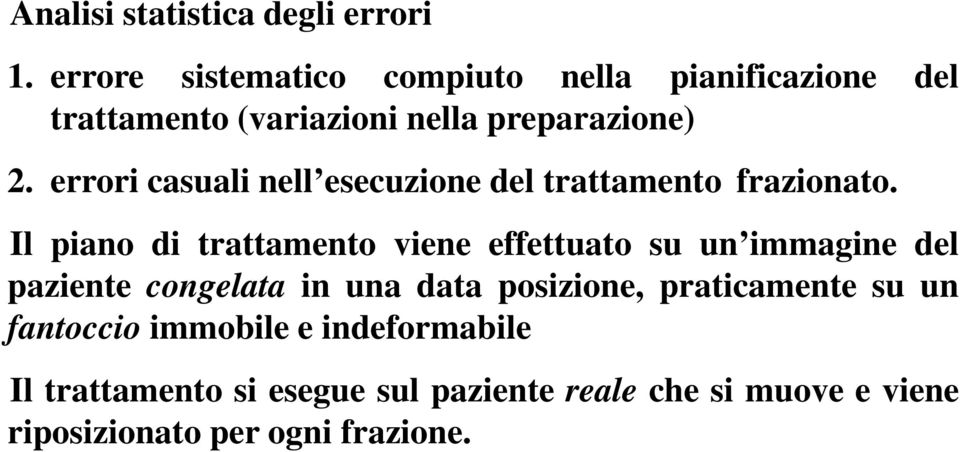 Analisi statistica degli errori

1. errore sistematico compiuto nella pianificazione del trattamento (variazioni nella preparazione)

2. errori casuali nell’esecuzione del trattamento frazionato.

Il piano di trattamento viene effettuato su un’immagine del paziente congelata in una data posizione, praticamente su un fantoccio immobile e indeformabile

Il trattamento si esegue sul paziente reale che si muove e viene riposizionato per ogni frazione.